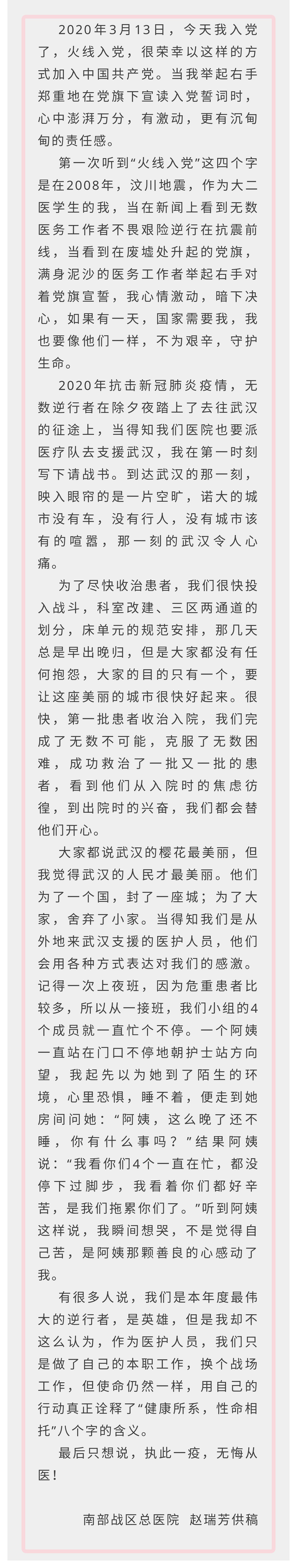 2020年3月13日，今天我入党了，火线入党，很荣幸以这样的方式加入中国共产党。当我举起右手郑重地在党旗下宣读入党誓词时，心中澎湃万分，有激动，更有沉甸甸的责任感。

第一次听到“火线入党”这四个字是在2008年，汶川地震，作为大二医学生的我，当在新闻上看到无数医务工作者不畏艰险逆行在抗震前线，当看到在废墟处升起的党旗，满身泥沙的医务工作者举起右手对着党旗宣誓，我心情激动，暗下决心，如果有一天，国家需要我，我也要像他们一样，不为艰辛，守护生命。

2020年抗击新冠肺炎疫情，无数逆行者在除夕夜踏上了去往武汉的征途上，当得知我们医院也要派医疗队去支援武汉，我在第一时刻写下请战书。到达武汉的那一刻，映入眼帘的是一片空旷，诺大的城市没有车，没有行人，没有城市该有的喧嚣，那一刻的武汉令人心痛。

为了尽快收治患者，我们很快投入战斗，科室改建、三区两通道的划分，床单元的规范安排，那几天总是早出晚归，但是大家都没有任何抱怨，大家的目的只有一个，要让这座美丽的城市很快好起来。很快，第一批患者收治入院，我们完成了无数不可能，克服了无数困难，成功救治了一批又一批的患者，看到他们从入院时的焦虑彷徨，到出院时的兴奋，我们都会替他们开心。

大家都说武汉的樱花最美丽，但我觉得武汉的人民才最美丽。他们为了一个国，封了一座城；为了大家，舍弃了小家。当得知我们是从外地来武汉支援的医护人员，他们会用各种方式表达对我们的感激。记得一次上夜班，因为危重患者比较多，所以从一接班，我们小组的4个成员就一直忙个不停。一个阿姨一直站在门口不停地朝护士站方向望，我起先以为她到了陌生的环境，心里恐惧，睡不着，便走到她房间问她：“阿姨，这么晚了还不睡，你有什么事吗？”结果阿姨说：“我看你们4个一直在忙，都没停下过脚步，我看着你们都好辛苦，是我们拖累你们了。”听到阿姨这样说，我瞬间想哭，不是觉得自己苦，是阿姨那颗善良的心感动了我。

有很多人说，我们是本年度最伟大的逆行者，是英雄，但是我却不这么认为，作为医护人员，我们只是做了自己的本职工作，换个战场工作，但使命仍然一样，用自己的行动真正诠释了“健康所系，性命相托”八个字的含义。

最后只想说，执此一疫，无悔从医！

南部战区总医院　赵瑞芳供稿